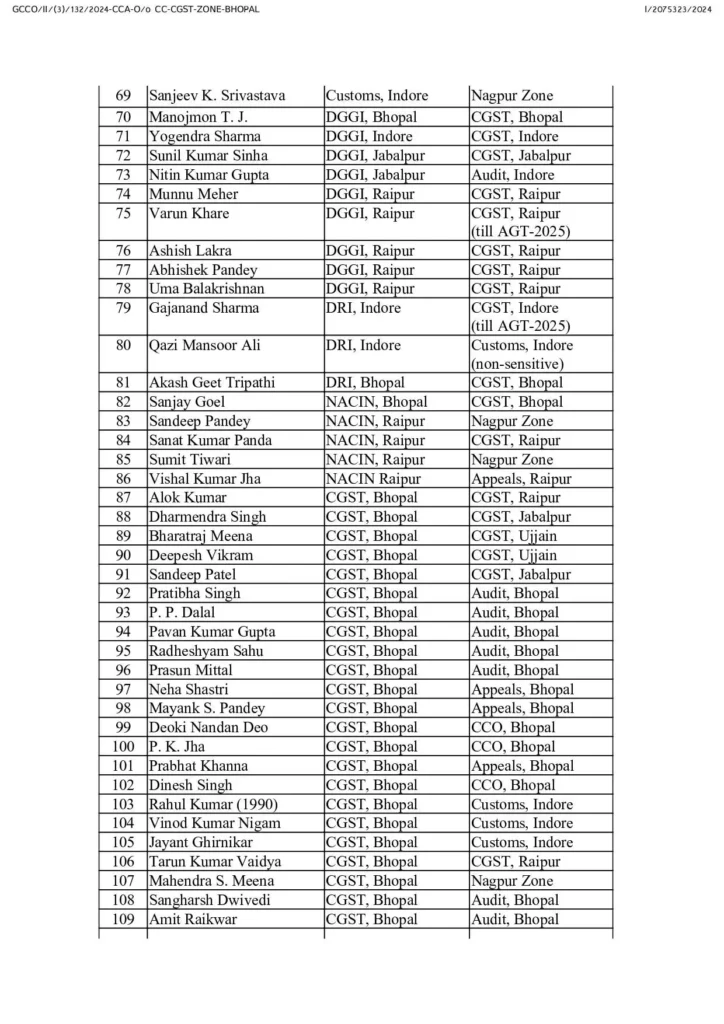 GCCO/II/(3)/132/2024-CCA-O/o CC-CGST-ZONE-BHOPAL

I/2075323/2024

| | | | |
|---|---|---|---|
| 69 | Sanjeev K. Srivastava | Customs, Indore | Nagpur Zone |
| 70 | Manojmon T. J. | DGGI, Bhopal | CGST, Bhopal |
| 71 | Yogendra Sharma | DGGI, Indore | CGST, Indore |
| 72 | Sunil Kumar Sinha | DGGI, Jabalpur | CGST, Jabalpur |
| 73 | Nitin Kumar Gupta | DGGI, Jabalpur | Audit, Indore |
| 74 | Munnu Meher | DGGI, Raipur | CGST, Raipur |
| 75 | Varun Khare | DGGI, Raipur | CGST, Raipur (till AGT-2025) |
| 76 | Ashish Lakra | DGGI, Raipur | CGST, Raipur |
| 77 | Abhishek Pandey | DGGI, Raipur | CGST, Raipur |
| 78 | Uma Balakrishnan | DGGI, Raipur | CGST, Raipur |
| 79 | Gajanand Sharma | DRI, Indore | CGST, Indore (till AGT-2025) |
| 80 | Qazi Mansoor Ali | DRI, Indore | Customs, Indore (non-sensitive) |
| 81 | Akash Geet Tripathi | DRI, Bhopal | CGST, Bhopal |
| 82 | Sanjay Goel | NACIN, Bhopal | CGST, Bhopal |
| 83 | Sandeep Pandey | NACIN, Raipur | Nagpur Zone |
| 84 | Sanat Kumar Panda | NACIN, Raipur | CGST, Raipur |
| 85 | Sumit Tiwari | NACIN, Raipur | Nagpur Zone |
| 86 | Vishal Kumar Jha | NACIN Raipur | Appeals, Raipur |
| 87 | Alok Kumar | CGST, Bhopal | CGST, Raipur |
| 88 | Dharmendra Singh | CGST, Bhopal | CGST, Jabalpur |
| 89 | Bharatraj Meena | CGST, Bhopal | CGST, Ujjain |
| 90 | Deepesh Vikram | CGST, Bhopal | CGST, Ujjain |
| 91 | Sandeep Patel | CGST, Bhopal | CGST, Jabalpur |
| 92 | Pratibha Singh | CGST, Bhopal | Audit, Bhopal |
| 93 | P. P. Dalal | CGST, Bhopal | Audit, Bhopal |
| 94 | Pavan Kumar Gupta | CGST, Bhopal | Audit, Bhopal |
| 95 | Radheshyam Sahu | CGST, Bhopal | Audit, Bhopal |
| 96 | Prasun Mittal | CGST, Bhopal | Audit, Bhopal |
| 97 | Neha Shastri | CGST, Bhopal | Appeals, Bhopal |
| 98 | Mayank S. Pandey | CGST, Bhopal | Appeals, Bhopal |
| 99 | Deoki Nandan Deo | CGST, Bhopal | CCO, Bhopal |
| 100 | P. K. Jha | CGST, Bhopal | CCO, Bhopal |
| 101 | Prabhat Khanna | CGST, Bhopal | Appeals, Bhopal |
| 102 | Dinesh Singh | CGST, Bhopal | CCO, Bhopal |
| 103 | Rahul Kumar (1990) | CGST, Bhopal | Customs, Indore |
| 104 | Vinod Kumar Nigam | CGST, Bhopal | Customs, Indore |
| 105 | Jayant Ghirnikar | CGST, Bhopal | Customs, Indore |
| 106 | Tarun Kumar Vaidya | CGST, Bhopal | CGST, Raipur |
| 107 | Mahendra S. Meena | CGST, Bhopal | Nagpur Zone |
| 108 | Sangharsh Dwivedi | CGST, Bhopal | Audit, Bhopal |
| 109 | Amit Raikwar | CGST, Bhopal | Audit, Bhopal |